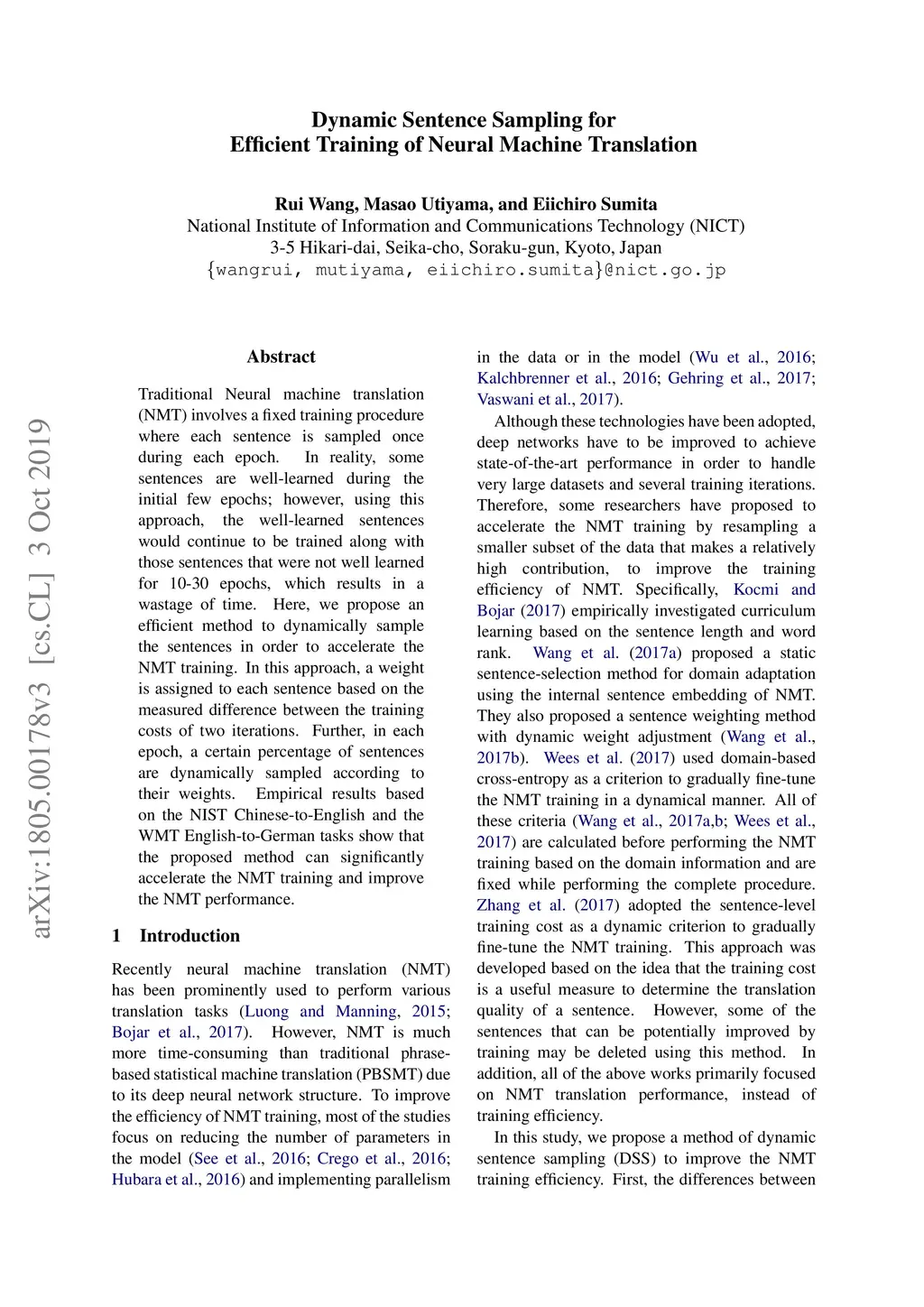 Dynamic Sentence Sampling for
Efficient Training of Neural Machine Translation

Rui Wang, Masao Utiyama, and Eiichiro Sumita
National Institute of Information and Communications Technology (NICT)
3-5 Hikari-dai, Seika-cho, Soraku-gun, Kyoto, Japan
{wangrui, mutiyama, eiichiro.sumita}@nict.go.jp

arXiv:1805.00178v3 [cs.CL] 3 Oct 2019

Abstract

Traditional Neural machine translation (NMT) involves a fixed training procedure where each sentence is sampled once during each epoch. In reality, some sentences are well-learned during the initial few epochs; however, using this approach, the well-learned sentences would continue to be trained along with those sentences that were not well learned for 10-30 epochs, which results in a wastage of time. Here, we propose an efficient method to dynamically sample the sentences in order to accelerate the NMT training. In this approach, a weight is assigned to each sentence based on the measured difference between the training costs of two iterations. Further, in each epoch, a certain percentage of sentences are dynamically sampled according to their weights. Empirical results based on the NIST Chinese-to-English and the WMT English-to-German tasks show that the proposed method can significantly accelerate the NMT training and improve the NMT performance.

1 Introduction

Recently neural machine translation (NMT) has been prominently used to perform various translation tasks (Luong and Manning, 2015; Bojar et al., 2017). However, NMT is much more time-consuming than traditional phrase-based statistical machine translation (PBSMT) due to its deep neural network structure. To improve the efficiency of NMT training, most of the studies focus on reducing the number of parameters in the model (See et al., 2016; Crego et al., 2016; Hubara et al., 2016) and implementing parallelism in the data or in the model (Wu et al., 2016; Kalchbrenner et al., 2016; Gehring et al., 2017; Vaswani et al., 2017).

Although these technologies have been adopted, deep networks have to be improved to achieve state-of-the-art performance in order to handle very large datasets and several training iterations. Therefore, some researchers have proposed to accelerate the NMT training by resampling a smaller subset of the data that makes a relatively high contribution, to improve the training efficiency of NMT. Specifically, Kocmi and Bojar (2017) empirically investigated curriculum learning based on the sentence length and word rank. Wang et al. (2017a) proposed a static sentence-selection method for domain adaptation using the internal sentence embedding of NMT. They also proposed a sentence weighting method with dynamic weight adjustment (Wang et al., 2017b). Wees et al. (2017) used domain-based cross-entropy as a criterion to gradually fine-tune the NMT training in a dynamical manner. All of these criteria (Wang et al., 2017a,b; Wees et al., 2017) are calculated before performing the NMT training based on the domain information and are fixed while performing the complete procedure. Zhang et al. (2017) adopted the sentence-level training cost as a dynamic criterion to gradually fine-tune the NMT training. This approach was developed based on the idea that the training cost is a useful measure to determine the translation quality of a sentence. However, some of the sentences that can be potentially improved by training may be deleted using this method. In addition, all of the above works primarily focused on NMT translation performance, instead of training efficiency.

In this study, we propose a method of dynamic sentence sampling (DSS) to improve the NMT training efficiency. First, the differences between